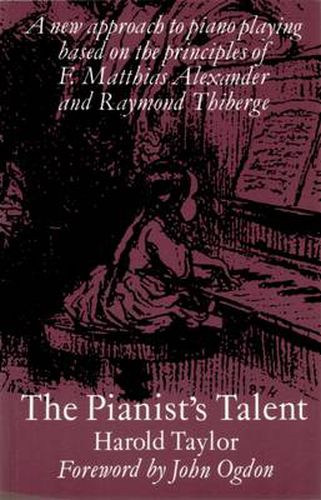 A new approach to piano playing based on the principles of F. Matthias Alexander and Raymond Thiberge

874

The Pianist's Talent

Harold Taylor

Foreword by John Ogdon